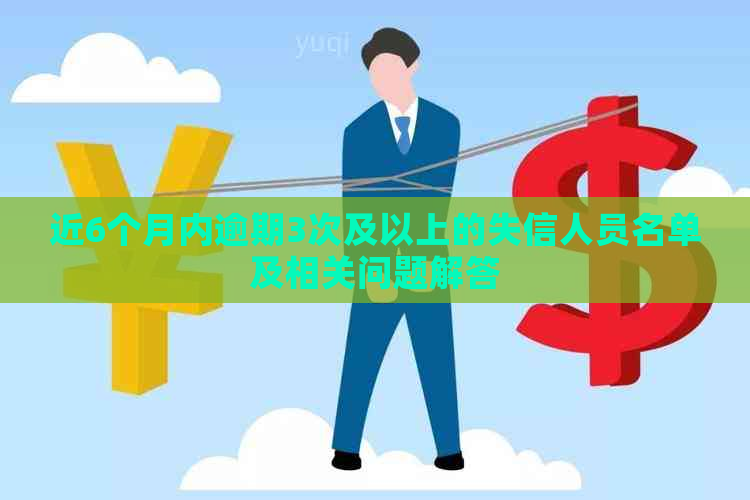 yuqi

近6个月内逾期3次及以上的失信人员名单及相关问题解答